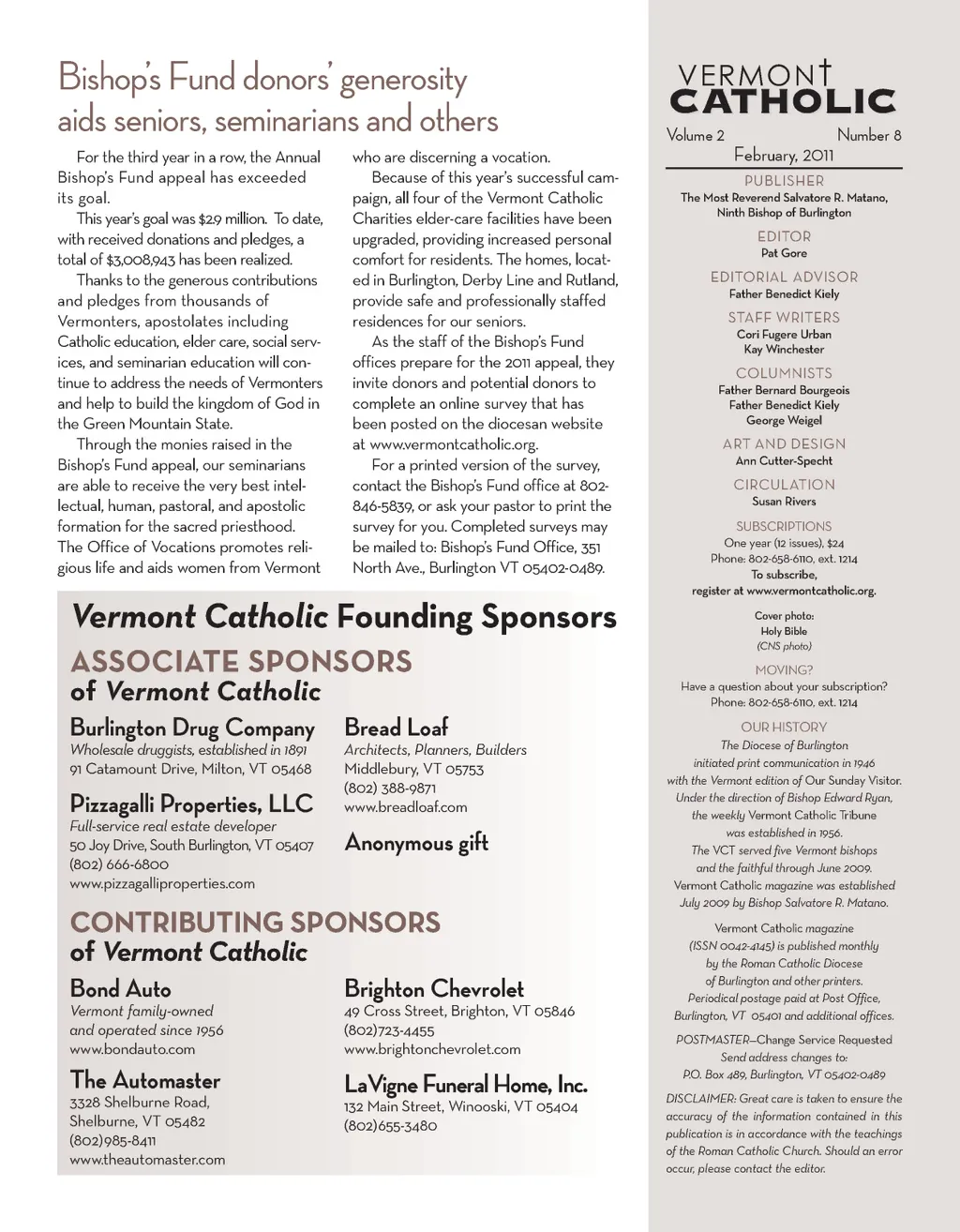 Bishop's Fund donors' generosity aids seniors, seminarians and others

For the third year in a row, the Annual Bishop's Fund appeal has exceeded its goal.

This year's goal was $2.9 million. To date, with received donations and pledges, a total of $3,008,943 has been realized.

Thanks to the generous contributions and pledges from thousands of Vermonters, apostolates including Catholic education, elder care, social services, and seminarian education will continue to address the needs of Vermonters and help to build the kingdom of God in the Green Mountain State.

Through the monies raised in the Bishop's Fund appeal, our seminarians are able to receive the very best intellectual, human, pastoral, and apostolic formation for the sacred priesthood. The Office of Vocations promotes religious life and aids women from Vermont who are discerning a vocation.

Because of this year's successful campaign, all four of the Vermont Catholic Charities elder-care facilities have been upgraded, providing increased personal comfort for residents. The homes, located in Burlington, Derby Line and Rutland, provide safe and professionally staffed residences for our seniors.

As the staff of the Bishop's Fund offices prepare for the 2011 appeal, they invite donors and potential donors to complete an online survey that has been posted on the diocesan website at www.vermontcatholic.org.

For a printed version of the survey, contact the Bishop's Fund office at 802-846-5839, or ask your pastor to print the survey for you. Completed surveys may be mailed to: Bishop's Fund Office, 351 North Ave., Burlington VT 05402-0489.

Vermont Catholic Founding Sponsors

ASSOCIATE SPONSORS of Vermont Catholic

Burlington Drug Company
Wholesale druggists, established in 1891
91 Catamount Drive, Milton, VT 05468

Pizzagalli Properties, LLC
Full-service real estate developer
50 Joy Drive, South Burlington, VT 05407
(802) 666-6800
www.pizzagalliproperties.com

Bread Loaf
Architects, Planners, Builders
Middlebury, VT 05753
(802) 388-9871
www.breadloaf.com

Anonymous gift

CONTRIBUTING SPONSORS of Vermont Catholic

Bond Auto
Vermont family-owned and operated since 1956
www.bondauto.com

The Automaster
3328 Shelburne Road, Shelburne, VT 05482
(802)985-8411
www.theautomaster.com

Brighton Chevrolet
49 Cross Street, Brighton, VT 05846
(802)723-4455
www.brightonchevrolet.com

LaVigne Funeral Home, Inc.
132 Main Street, Winooski, VT 05404
(802)655-3480

VERMONT CATHOLIC
Volume 2 Number 8
February, 2011

PUBLISHER
The Most Reverend Salvatore R. Matano, Ninth Bishop of Burlington

EDITOR
Pat Gore

EDITORIAL ADVISOR
Father Benedict Kiely

STAFF WRITERS
Cori Fugere Urban
Kay Winchester

COLUMNISTS
Father Bernard Bourgeois
Father Benedict Kiely
George Weigel

ART AND DESIGN
Ann Cutter-Specht

CIRCULATION
Susan Rivers

SUBSCRIPTIONS
One year (12 issues), $24
Phone: 802-658-6110, ext. 1214
To subscribe, register at www.vermontcatholic.org.

Cover photo:
Holy Bible
(CNS photo)

MOVING?
Have a question about your subscription?
Phone: 802-658-6110, ext. 1214

OUR HISTORY
The Diocese of Burlington initiated print communication in 1946 with the Vermont edition of Our Sunday Visitor. Under the direction of Bishop Edward Ryan, the weekly Vermont Catholic Tribune was established in 1956. The VCT served five Vermont bishops and the faithful through June 2009. Vermont Catholic magazine was established July 2009 by Bishop Salvatore R. Matano.

Vermont Catholic magazine (ISSN 0042-4145) is published monthly by the Roman Catholic Diocese of Burlington and other printers. Periodical postage paid at Post Office, Burlington, VT 05401 and additional offices.

POSTMASTER—Change Service Requested
Send address changes to:
P.O. Box 489, Burlington, VT 05402-0489

DISCLAIMER: Great care is taken to ensure the accuracy of the information contained in this publication is in accordance with the teachings of the Roman Catholic Church. Should an error occur, please contact the editor.